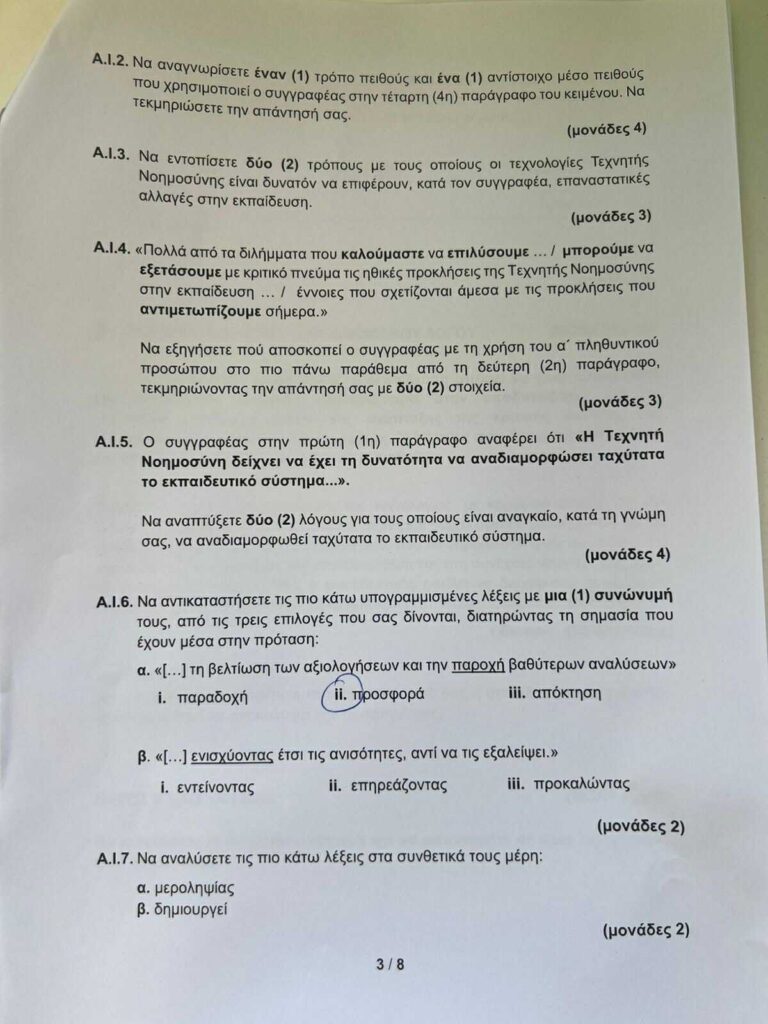 Α.Ι.2. Να αναγνωρίσετε έναν (1) τρόπο πειθούς και ένα (1) αντίστοιχο μέσο πειθούς που χρησιμοποιεί ο συγγραφέας στην τέταρτη (4η) παράγραφο του κειμένου. Να τεκμηριώσετε την απάντησή σας.

(μονάδες 4)

Α.Ι.3. Να εντοπίσετε δύο (2) τρόπους με τους οποίους οι τεχνολογίες Τεχνητής Νοημοσύνης είναι δυνατόν να επιφέρουν, κατά τον συγγραφέα, επαναστατικές αλλαγές στην εκπαίδευση.

(μονάδες 3)

Α.Ι.4. «Πολλά από τα διλήμματα που καλούμαστε να επιλύσουμε ... / μπορούμε να εξετάσουμε με κριτικό πνεύμα τις ηθικές προκλήσεις της Τεχνητής Νοημοσύνης στην εκπαίδευση ... / έννοιες που σχετίζονται άμεσα με τις προκλήσεις που αντιμετωπίζουμε σήμερα.»

Να εξηγήσετε πού αποσκοπεί ο συγγραφέας με τη χρήση του α΄ πληθυντικού προσώπου στο πιο πάνω παράθεμα από τη δεύτερη (2η) παράγραφο, τεκμηριώνοντας την απάντησή σας με δύο (2) στοιχεία.

(μονάδες 3)

Α.Ι.5. Ο συγγραφέας στην πρώτη (1η) παράγραφο αναφέρει ότι «Η Τεχνητή Νοημοσύνη δείχνει να έχει τη δυνατότητα να αναδιαμορφώσει ταχύτατα το εκπαιδευτικό σύστημα...».

Να αναπτύξετε δύο (2) λόγους για τους οποίους είναι αναγκαίο, κατά τη γνώμη σας, να αναδιαμορφωθεί ταχύτατα το εκπαιδευτικό σύστημα.

(μονάδες 4)

Α.Ι.6. Να αντικαταστήσετε τις πιο κάτω υπογραμμισμένες λέξεις με μια (1) συνώνυμή τους, από τις τρεις επιλογές που σας δίνονται, διατηρώντας τη σημασία που έχουν μέσα στην πρόταση:

α. «[...] τη βελτίωση των αξιολογήσεων και την παροχή βαθύτερων αναλύσεων»

i. παραδοχή ii. προσφορά iii. απόκτηση

β. «[...] ενισχύοντας έτσι τις ανισότητες, αντί να τις εξαλείψει.»

i. εντείνοντας ii. επηρεάζοντας iii. προκαλώντας

(μονάδες 2)

Α.Ι.7. Να αναλύσετε τις πιο κάτω λέξεις στα συνθετικά τους μέρη:

α. μεροληψίας
β. δημιουργεί

(μονάδες 2)

3 / 8